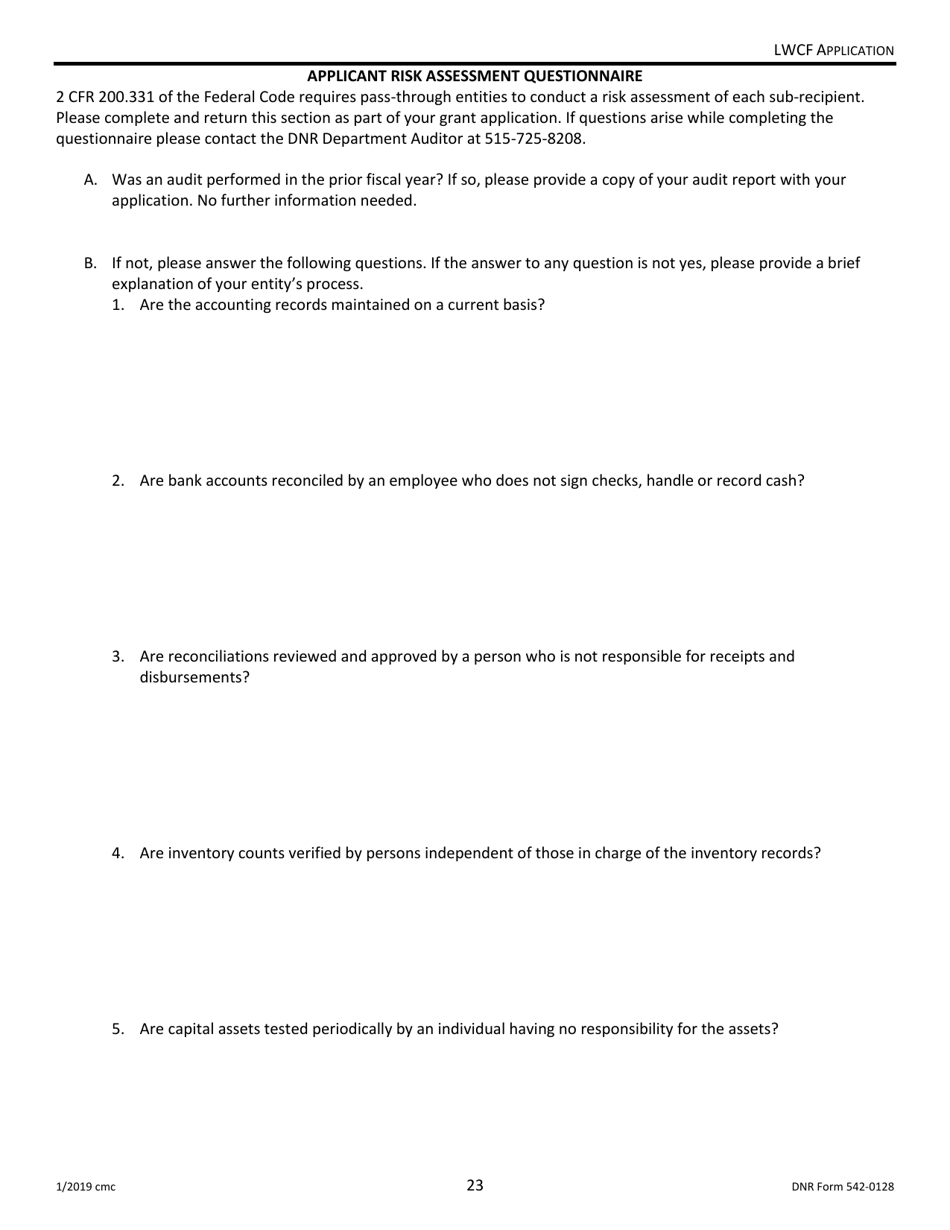 LWCF APPLICATION

APPLICANT RISK ASSESSMENT QUESTIONNAIRE

2 CFR 200.331 of the Federal Code requires pass-through entities to conduct a risk assessment of each sub-recipient. Please complete and return this section as part of your grant application. If questions arise while completing the questionnaire please contact the DNR Department Auditor at 515-725-8208.

A. Was an audit performed in the prior fiscal year? If so, please provide a copy of your audit report with your application. No further information needed.

B. If not, please answer the following questions. If the answer to any question is not yes, please provide a brief explanation of your entity's process.

1. Are the accounting records maintained on a current basis?

2. Are bank accounts reconciled by an employee who does not sign checks, handle or record cash?

3. Are reconciliations reviewed and approved by a person who is not responsible for receipts and disbursements?

4. Are inventory counts verified by persons independent of those in charge of the inventory records?

5. Are capital assets tested periodically by an individual having no responsibility for the assets?

1/2019 cmc

23

DNR Form 542-0128